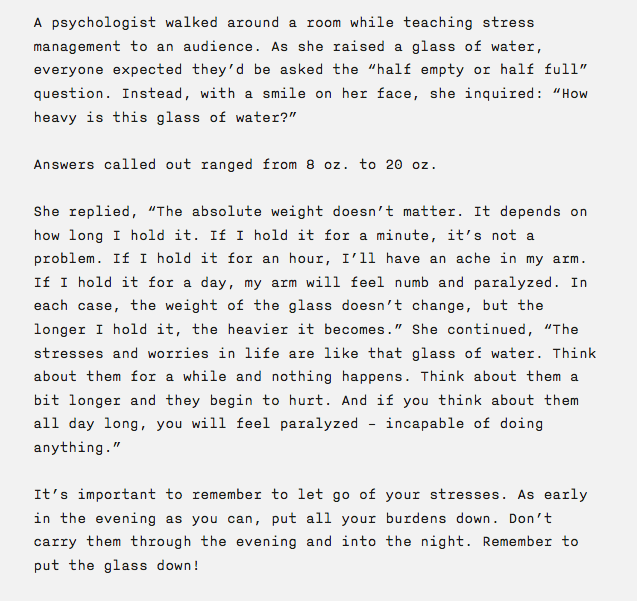 A psychologist walked around a room while teaching stress management to an audience. As she raised a glass of water, everyone expected they’d be asked the “half empty or half full” question. Instead, with a smile on her face, she inquired: “How heavy is this glass of water?”

Answers called out ranged from 8 oz. to 20 oz.

She replied, “The absolute weight doesn’t matter. It depends on how long I hold it. If I hold it for a minute, it’s not a problem. If I hold it for an hour, I’ll have an ache in my arm. If I hold it for a day, my arm will feel numb and paralyzed. In each case, the weight of the glass doesn’t change, but the longer I hold it, the heavier it becomes.” She continued, “The stresses and worries in life are like that glass of water. Think about them for a while and nothing happens. Think about them a bit longer and they begin to hurt. And if you think about them all day long, you will feel paralyzed – incapable of doing anything.”

It’s important to remember to let go of your stresses. As early in the evening as you can, put all your burdens down. Don’t carry them through the evening and into the night. Remember to put the glass down!